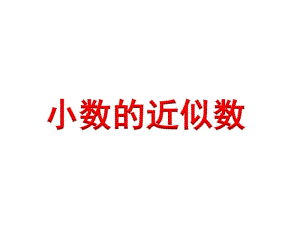 小数的近似数